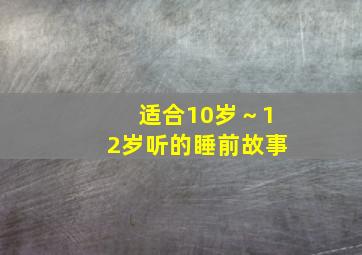 适合10岁～12岁听的睡前故事